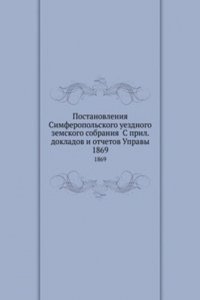 Постановления Симферопольского уездного земского собрания С прил. докладов и отчетов Управы 1869

1869